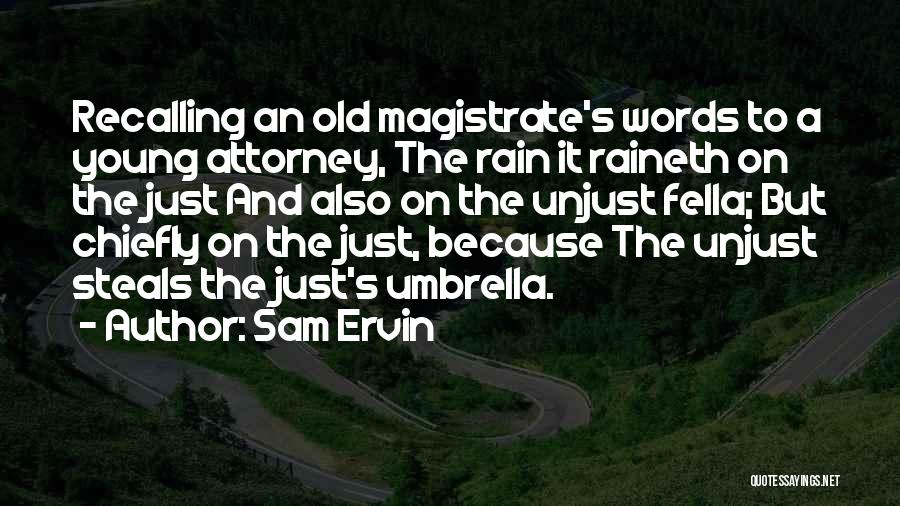 Recalling an old magistrate's words to a young attorney, The rain it raineth on the just And also on the unjust fella; But chiefly on the just, because The unjust steals the just's umbrella.

- Author: Sam Ervin

QUOTESSAYINGS.NET